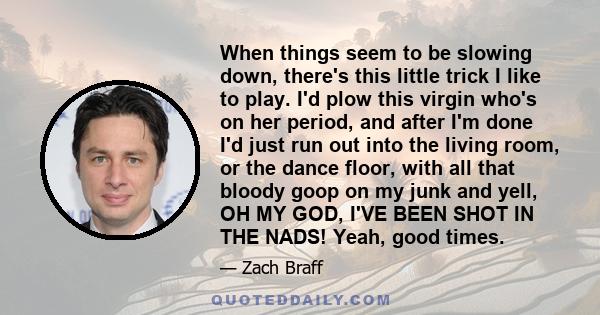 When things seem to be slowing down, there's this little trick I like to play. I'd plow this virgin who's on her period, and after I'm done I'd just run out into the living room, or the dance floor, with all that bloody goop on my junk and yell, OH MY GOD, I'VE BEEN SHOT IN THE NADS! Yeah, good times.

— Zach Braff

QUOTEDDAILY.COM